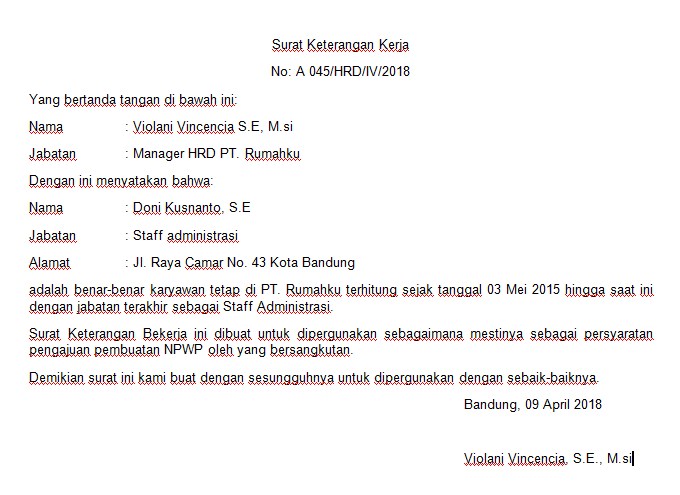 Surat Keterangan Kerja

No: A 045/HRD/IV/2018

Yang bertanda tangan di bawah ini:

Nama : Violani Vincencia S.E, M.si

Jabatan : Manager HRD PT. Rumahku

Dengan ini menyatakan bahwa:

Nama : Doni Kusnanto, S.E

Jabatan : Staff administrasi

Alamat : Jl. Raya Camar No. 43 Kota Bandung

adalah benar-benar karyawan tetap di PT. Rumahku terhitung sejak tanggal 03 Mei 2015 hingga saat ini dengan jabatan terakhir sebagai Staff Administrasi.

Surat Keterangan Bekerja ini dibuat untuk dipergunakan sebagaimana mestinya sebagai persyaratan pengajuan pembuatan NPWP oleh yang bersangkutan.

Demikian surat ini kami buat dengan sesungguhnya untuk dipergunakan dengan sebaik-baiknya.

Bandung, 09 April 2018

Violani Vincencia, S.E., M.si